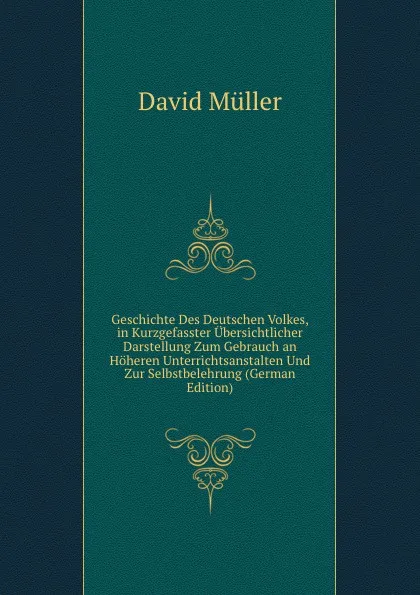 David Müller

Geschichte Des Deutschen Volkes, in Kurzgefasster Übersichtlicher Darstellung Zum Gebrauch an Höheren Unterrichtsanstalten Und Zur Selbstbelehrung (German Edition)